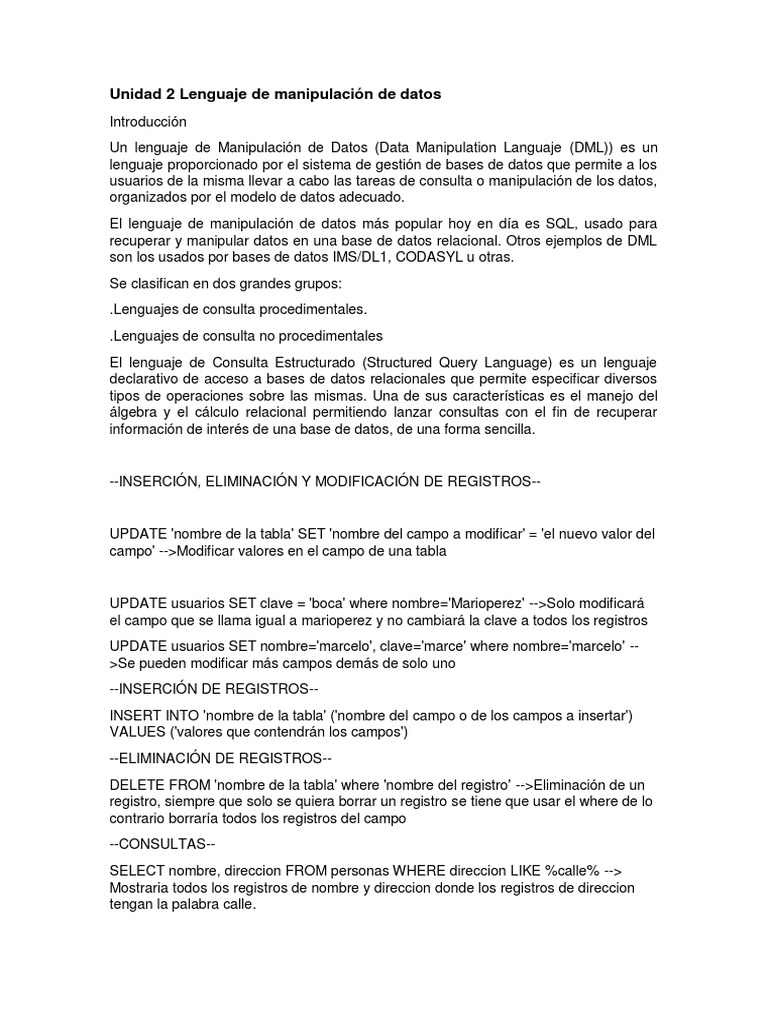 Unidad 2 Lenguaje de manipulación de datos

Introducción

Un lenguaje de Manipulación de Datos (Data Manipulation Languaje (DML)) es un lenguaje proporcionado por el sistema de gestión de bases de datos que permite a los usuarios de la misma llevar a cabo las tareas de consulta o manipulación de los datos, organizados por el modelo de datos adecuado.

El lenguaje de manipulación de datos más popular hoy en día es SQL, usado para recuperar y manipular datos en una base de datos relacional. Otros ejemplos de DML son los usados por bases de datos IMS/DL1, CODASYL u otras.

Se clasifican en dos grandes grupos:

.Lenguajes de consulta procedimentales.

.Lenguajes de consulta no procedimentales

El lenguaje de Consulta Estructurado (Structured Query Language) es un lenguaje declarativo de acceso a bases de datos relacionales que permite especificar diversos tipos de operaciones sobre las mismas. Una de sus características es el manejo del álgebra y el cálculo relacional permitiendo lanzar consultas con el fin de recuperar información de interés de una base de datos, de una forma sencilla.

--INSERCIÓN, ELIMINACIÓN Y MODIFICACIÓN DE REGISTROS--

UPDATE 'nombre de la tabla' SET 'nombre del campo a modificar' = 'el nuevo valor del campo' -->Modificar valores en el campo de una tabla

UPDATE usuarios SET clave = 'boca' where nombre='Marioperez' -->Solo modificará el campo que se llama igual a marioperez y no cambiará la clave a todos los registros

UPDATE usuarios SET nombre='marcelo', clave='marce' where nombre='marcelo' -->Se pueden modificar más campos demás de solo uno

--INSERCIÓN DE REGISTROS--

INSERT INTO 'nombre de la tabla' ('nombre del campo o de los campos a insertar') VALUES ('valores que contendrán los campos')

--ELIMINACIÓN DE REGISTROS--

DELETE FROM 'nombre de la tabla' where 'nombre del registro' -->Eliminación de un registro, siempre que solo se quiera borrar un registro se tiene que usar el where de lo contrario borraría todos los registros del campo

--CONSULTAS--

SELECT nombre, direccion FROM personas WHERE direccion LIKE %calle% --> Mostraria todos los registros de nombre y direccion donde los registros de direccion tengan la palabra calle.